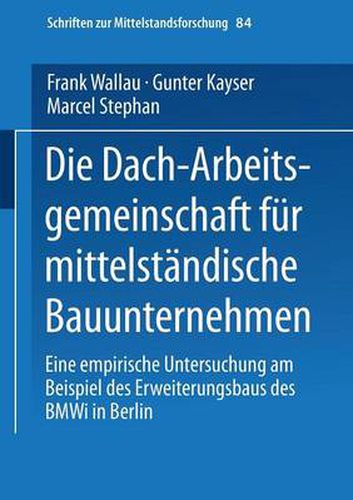 Schriften zur Mittelstandsforschung 84

Frank Wallau · Gunter Kayser
Marcel Stephan

Die Dach-Arbeitsgemeinschaft für mittelständische Bauunternehmen

Eine empirische Untersuchung am Beispiel des Erweiterungsbaus des BMWi in Berlin